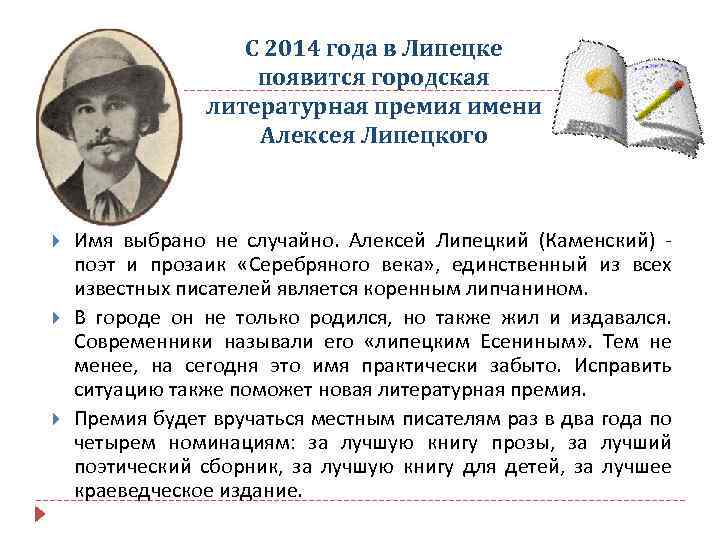 С 2014 года в Липецке появится городская литературная премия имени Алексея Липецкого

Имя выбрано не случайно. Алексей Липецкий (Каменский) - поэт и прозаик «Серебряного века», единственный из всех известных писателей является коренным липчанином.

В городе он не только родился, но также жил и издавался. Современники называли его «липецким Есениным». Тем не менее, на сегодня это имя практически забыто. Исправить ситуацию также поможет новая литературная премия.

Премия будет вручаться местным писателям раз в два года по четырем номинациям: за лучшую книгу прозы, за лучший поэтический сборник, за лучшую книгу для детей, за лучшее краеведческое издание.